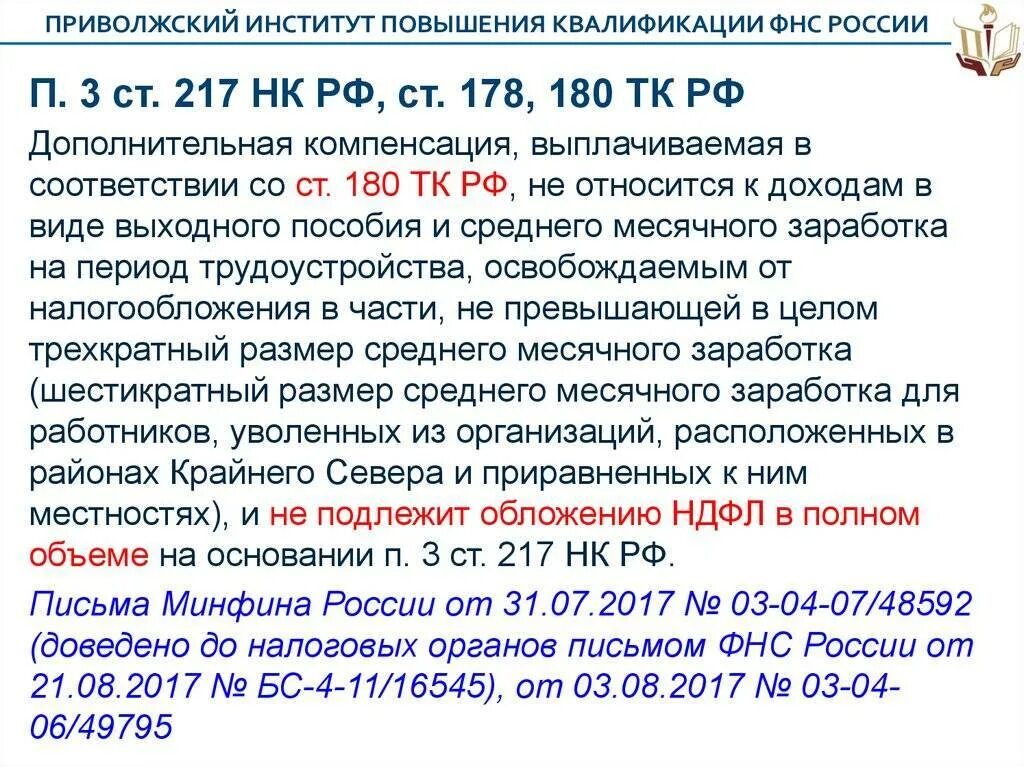 ПРИВОЛЖСКИЙ ИНСТИТУТ ПОВЫШЕНИЯ КВАЛИФИКАЦИИ ФНС РОССИИ

П. 3 ст. 217 НК РФ, ст. 178, 180 ТК РФ

Дополнительная компенсация, выплачиваемая в соответствии со ст. 180 ТК РФ, не относится к доходам в виде выходного пособия и среднего месячного заработка на период трудоустройства, освобождаемым от налогообложения в части, не превышающей в целом трехкратный размер среднего месячного заработка (шестикратный размер среднего месячного заработка для работников, уволенных из организаций, расположенных в районах Крайнего Севера и приравненных к ним местностях), и не подлежит обложению НДФЛ в полном объеме на основании п. 3 ст. 217 НК РФ.

Письма Минфина России от 31.07.2017 № 03-04-07/48592 (доведено до налоговых органов письмом ФНС России от 21.08.2017 № БС-4-11/16545), от 03.08.2017 № 03-04-06/49795